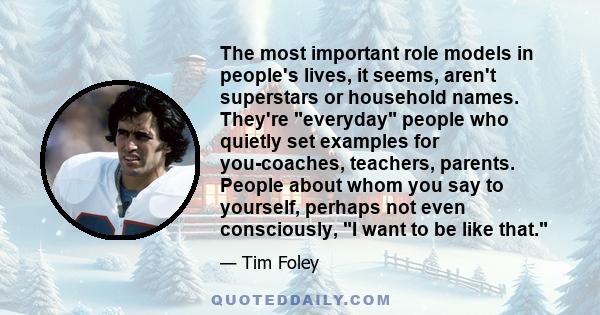 The most important role models in people's lives, it seems, aren't superstars or household names. They're "everyday" people who quietly set examples for you-coaches, teachers, parents. People about whom you say to yourself, perhaps not even consciously, "I want to be like that."

— Tim Foley

QUOTEDDAILY.COM